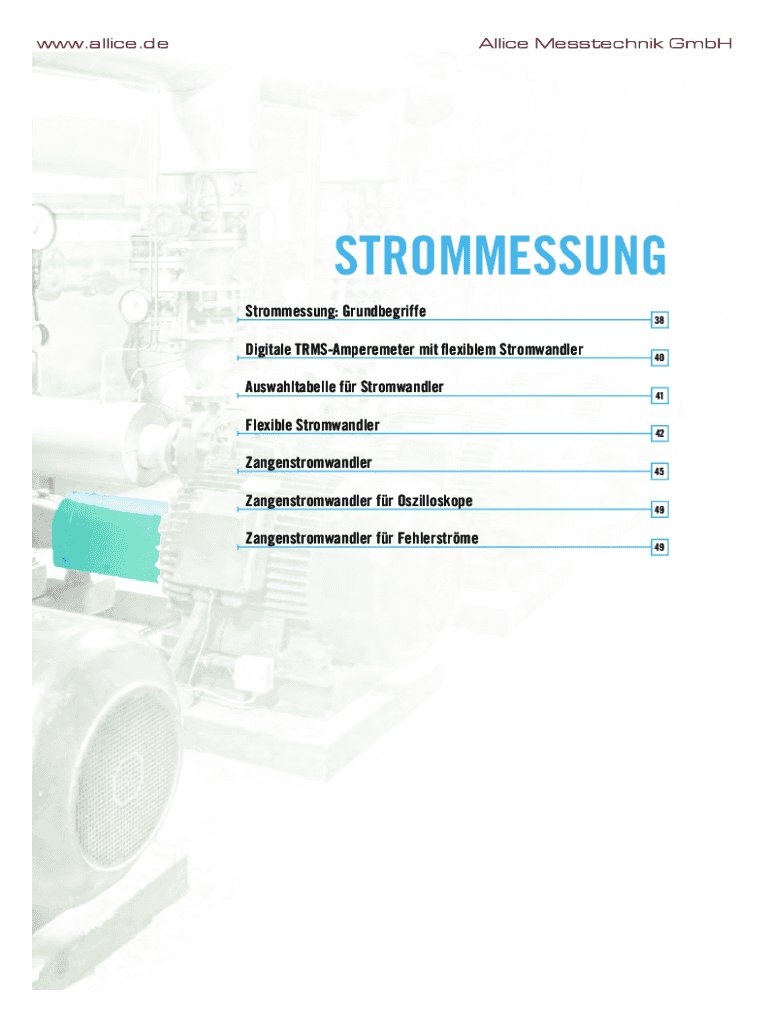 www.allice.de

Allice Messtechnik GmbH

STROMMESSUNG

Strommessung: Grundbegriffe 38

Digitale TRMS-Amperemeter mit flexiblem Stromwandler 40

Auswahltabelle für Stromwandler 41

Flexible Stromwandler 42

Zangenstromwandler 45

Zangenstromwandler für Oszilloskope 49

Zangenstromwandler für Fehlerströme 49